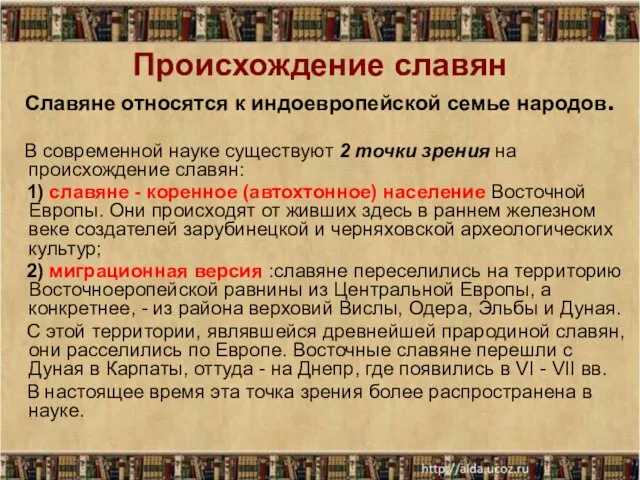 Происхождение славян

Славяне относятся к индоевропейской семье народов.

В современной науке существуют 2 точки зрения на происхождение славян:

1) славяне - коренное (автохтонное) население Восточной Европы. Они происходят от живших здесь в раннем железном веке создателей зарубинецкой и черняховской археологических культур;

2) миграционная версия :славяне переселились на территорию Восточноеропейской равнины из Центральной Европы, а конкретнее, - из района верховий Вислы, Одера, Эльбы и Дуная.

С этой территории, являвшейся древнейшей прародиной славян, они расселились по Европе. Восточные славяне перешли с Дуная в Карпаты, оттуда - на Днепр, где появились в VI - VII вв.

В настоящее время эта точка зрения более распространена в науке.

http://aida.ucoz.ru